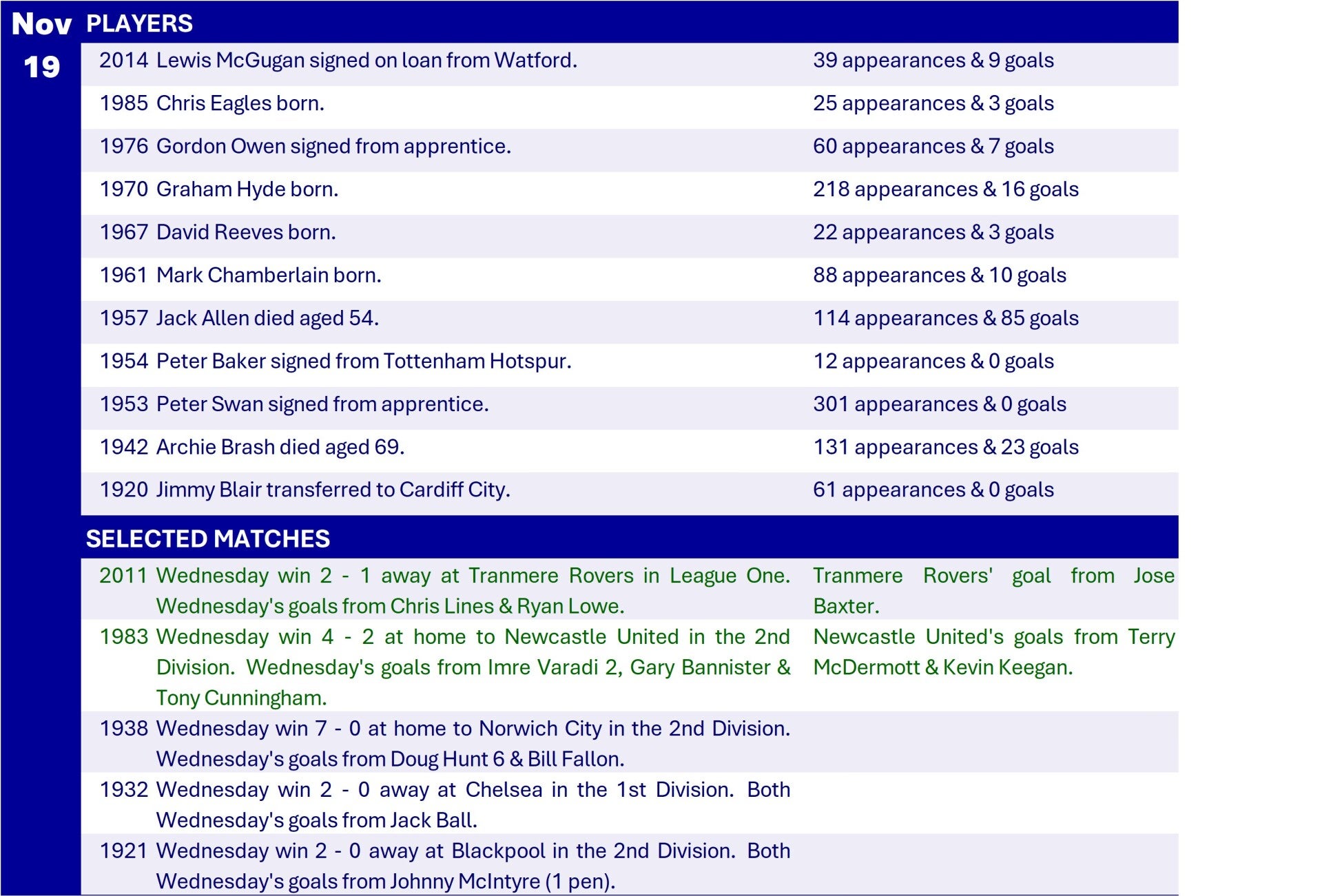 Nov 19

PLAYERS

| | | |
|---|---|---|
| 2014 | Lewis McGugan signed on loan from Watford. | 39 appearances & 9 goals |
| 1985 | Chris Eagles born. | 25 appearances & 3 goals |
| 1976 | Gordon Owen signed from apprentice. | 60 appearances & 7 goals |
| 1970 | Graham Hyde born. | 218 appearances & 16 goals |
| 1967 | David Reeves born. | 22 appearances & 3 goals |
| 1961 | Mark Chamberlain born. | 88 appearances & 10 goals |
| 1957 | Jack Allen died aged 54. | 114 appearances & 85 goals |
| 1954 | Peter Baker signed from Tottenham Hotspur. | 12 appearances & 0 goals |
| 1953 | Peter Swan signed from apprentice. | 301 appearances & 0 goals |
| 1942 | Archie Brash died aged 69. | 131 appearances & 23 goals |
| 1920 | Jimmy Blair transferred to Cardiff City. | 61 appearances & 0 goals |

SELECTED MATCHES

| | | |
|---|---|---|
| 2011 | Wednesday win 2 - 1 away at Tranmere Rovers in League One. Wednesday's goals from Chris Lines & Ryan Lowe. | Tranmere Rovers' goal from Jose Baxter. |
| 1983 | Wednesday win 4 - 2 at home to Newcastle United in the 2nd Division. Wednesday's goals from Imre Varadi 2, Gary Bannister & Tony Cunningham. | Newcastle United's goals from Terry McDermott & Kevin Keegan. |
| 1938 | Wednesday win 7 - 0 at home to Norwich City in the 2nd Division. Wednesday's goals from Doug Hunt 6 & Bill Fallon. | |
| 1932 | Wednesday win 2 - 0 away at Chelsea in the 1st Division. Both Wednesday's goals from Jack Ball. | |
| 1921 | Wednesday win 2 - 0 away at Blackpool in the 2nd Division. Both Wednesday's goals from Johnny McIntyre (1 pen). | |